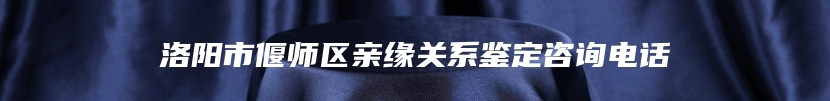 洛阳市偃师区亲缘关系鉴定咨询电话